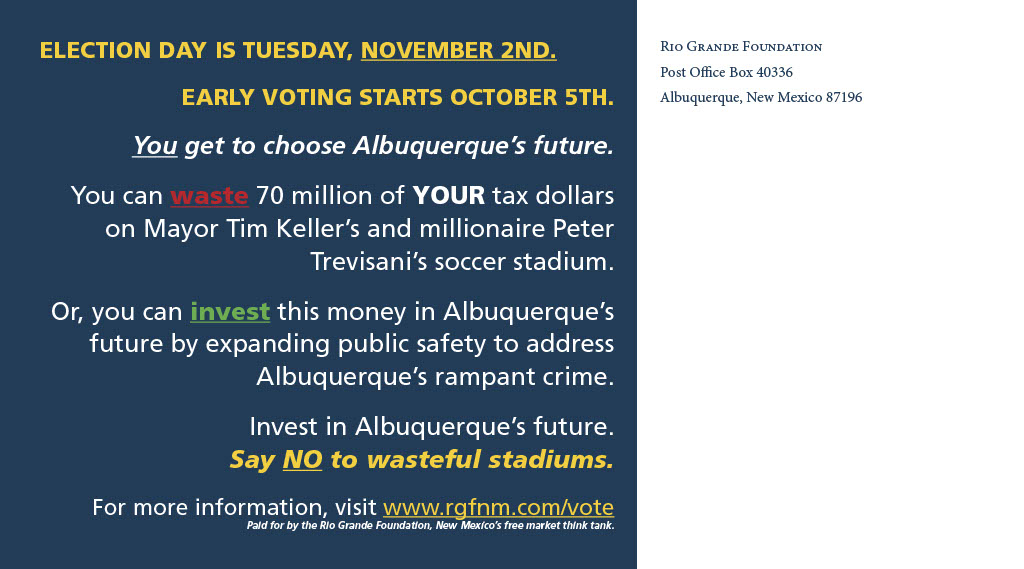 ELECTION DAY IS TUESDAY, NOVEMBER 2ND.

EARLY VOTING STARTS OCTOBER 5TH.

You get to choose Albuquerque's future.

You can waste 70 million of YOUR tax dollars on Mayor Tim Keller's and millionaire Peter Trevisani's soccer stadium.

Or, you can invest this money in Albuquerque's future by expanding public safety to address Albuquerque's rampant crime.

Invest in Albuquerque's future.
Say NO to wasteful stadiums.

For more information, visit www.rgfnm.com/vote
Paid for by the Rio Grande Foundation, New Mexico's free market think tank.

Rio Grande Foundation
Post Office Box 40336
Albuquerque, New Mexico 87196